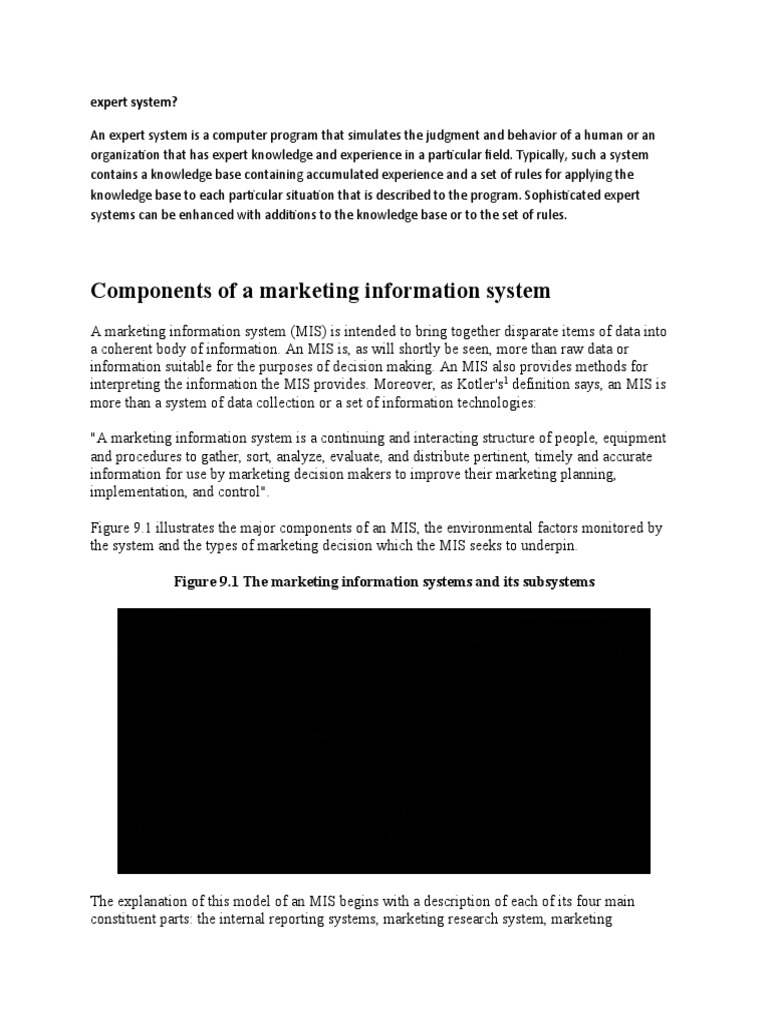 expert system?

An expert system is a computer program that simulates the judgment and behavior of a human or an organization that has expert knowledge and experience in a particular field. Typically, such a system contains a knowledge base containing accumulated experience and a set of rules for applying the knowledge base to each particular situation that is described to the program. Sophisticated expert systems can be enhanced with additions to the knowledge base or to the set of rules.

Components of a marketing information system

A marketing information system (MIS) is intended to bring together disparate items of data into a coherent body of information. An MIS is, as will shortly be seen, more than raw data or information suitable for the purposes of decision making. An MIS also provides methods for interpreting the information the MIS provides. Moreover, as Kotler's$^1$ definition says, an MIS is more than a system of data collection or a set of information technologies:

"A marketing information system is a continuing and interacting structure of people, equipment and procedures to gather, sort, analyze, evaluate, and distribute pertinent, timely and accurate information for use by marketing decision makers to improve their marketing planning, implementation, and control".

Figure 9.1 illustrates the major components of an MIS, the environmental factors monitored by the system and the types of marketing decision which the MIS seeks to underpin.

Figure 9.1 The marketing information systems and its subsystems

The explanation of this model of an MIS begins with a description of each of its four main constituent parts: the internal reporting systems, marketing research system, marketing